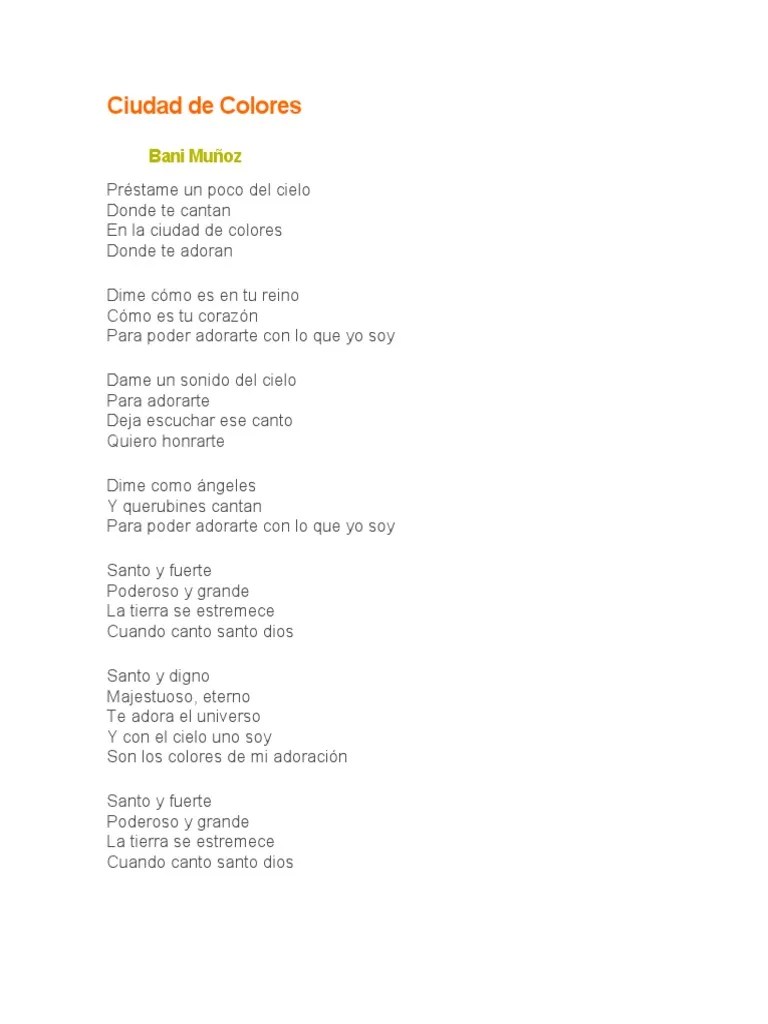 Ciudad de Colores

Bani Muñoz

Préstame un poco del cielo
Donde te cantan
En la ciudad de colores
Donde te adoran

Dime cómo es en tu reino
Cómo es tu corazón
Para poder adorarte con lo que yo soy

Dame un sonido del cielo
Para adorarte
Deja escuchar ese canto
Quiero honrarte

Dime como ángeles
Y querubines cantan
Para poder adorarte con lo que yo soy

Santo y fuerte
Poderoso y grande
La tierra se estremece
Cuando canto santo dios

Santo y digno
Majestuoso, eterno
Te adora el universo
Y con el cielo uno soy
Son los colores de mi adoración

Santo y fuerte
Poderoso y grande
La tierra se estremece
Cuando canto santo dios